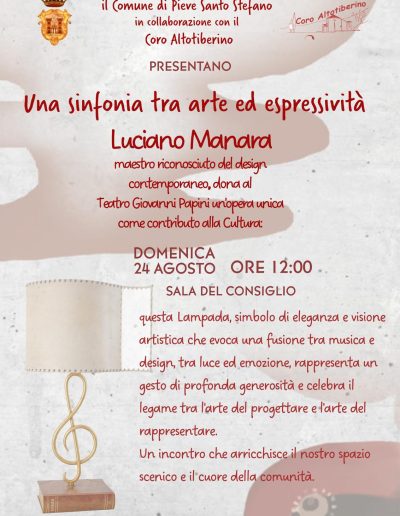 il Comune di Pieve Santo Stefano
in collaborazione con il
Coro Altotiberino

Coro Altotiberino

PRESENTANO

Una sinfonia tra arte ed espressività

Luciano Manara

maestro riconosciuto del design contemporaneo, dona al Teatro Giovanni Papini un'opera unica come contributo alla Cultura:

DOMENICA
24 AGOSTO ORE 12:00

SALA DEL CONSIGLIO

questa Lampada, simbolo di eleganza e visione artistica che evoca una fusione tra musica e design, tra luce ed emozione, rappresenta un gesto di profonda generosità e celebra il legame tra l'arte del progettare e l'arte del rappresentare.
Un incontro che arricchisce il nostro spazio scenico e il cuore della comunità.